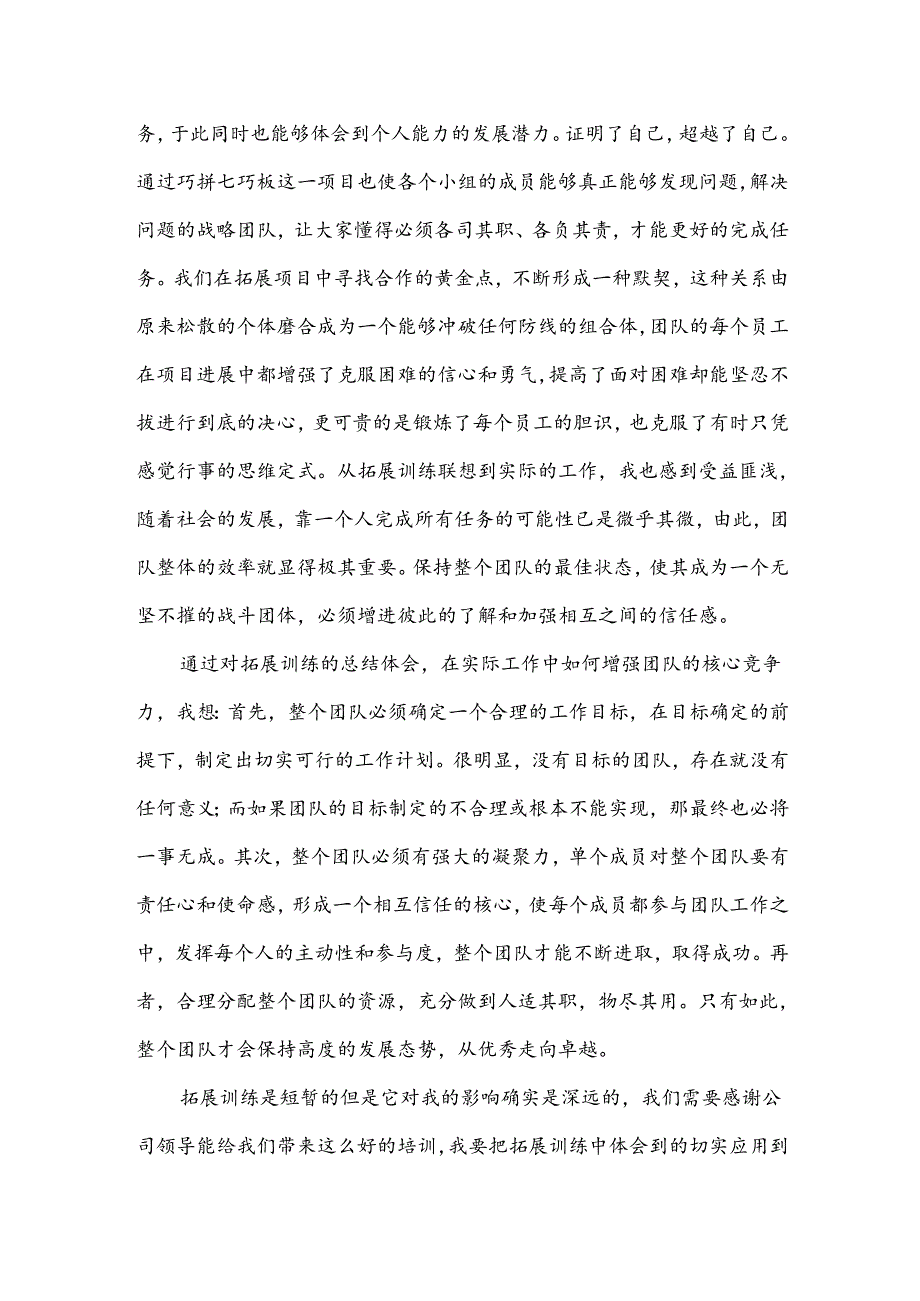 务，于此同时也能够体会到个人能力的发展潜力。证明了自己，超越了自己。通过巧拼七巧板这一项目也使各个小组的成员能够真正能够发现问题，解决问题的战略团队，让大家懂得必须各司其职、各负其责，才能更好的完成任务。我们在拓展项目中寻找合作的黄金点，不断形成一种默契，这种关系由原来松散的个体磨合成为一个能够冲破任何防线的组合体，团队的每个员工在项目进展中都增强了克服困难的信心和勇气，提高了面对困难却能坚忍不拔进行到底的决心，更可贵的是锻炼了每个员工的胆识，也克服了有时只凭感觉行事的思维定式。从拓展训练联想到实际的工作，我也感到受益匪浅，随着社会的发展，靠一个人完成所有任务的可能性已是微乎其微，由此，团队整体的效率就显得极其重要。保持整个团队的最佳状态，使其成为一个无坚不摧的战斗团体，必须增进彼此的了解和加强相互之间的信任感。

通过对拓展训练的总结体会，在实际工作中如何增强团队的核心竞争力，我想：首先，整个团队必须确定一个合理的工作目标，在目标确定的前提下，制定出切实可行的工作计划。很明显，没有目标的团队，存在就没有任何意义；而如果团队的目标制定的不合理或根本不能实现，那最终也必将一事无成。其次，整个团队必须有强大的凝聚力，单个成员对整个团队要有责任心和使命感，形成一个相互信任的核心，使每个成员都参与团队工作之中，发挥每个人的主动性和参与度，整个团队才能不断进取，取得成功。再者，合理分配整个团队的资源，充分做到人适其职，物尽其用。只有如此，整个团队才会保持高度的发展态势，从优秀走向卓越。

拓展训练是短暂的但是它对我的影响确实是深远的，我们需要感谢公司领导能给我们带来这么好的培训，我要把拓展训练中体会到的切实应用到